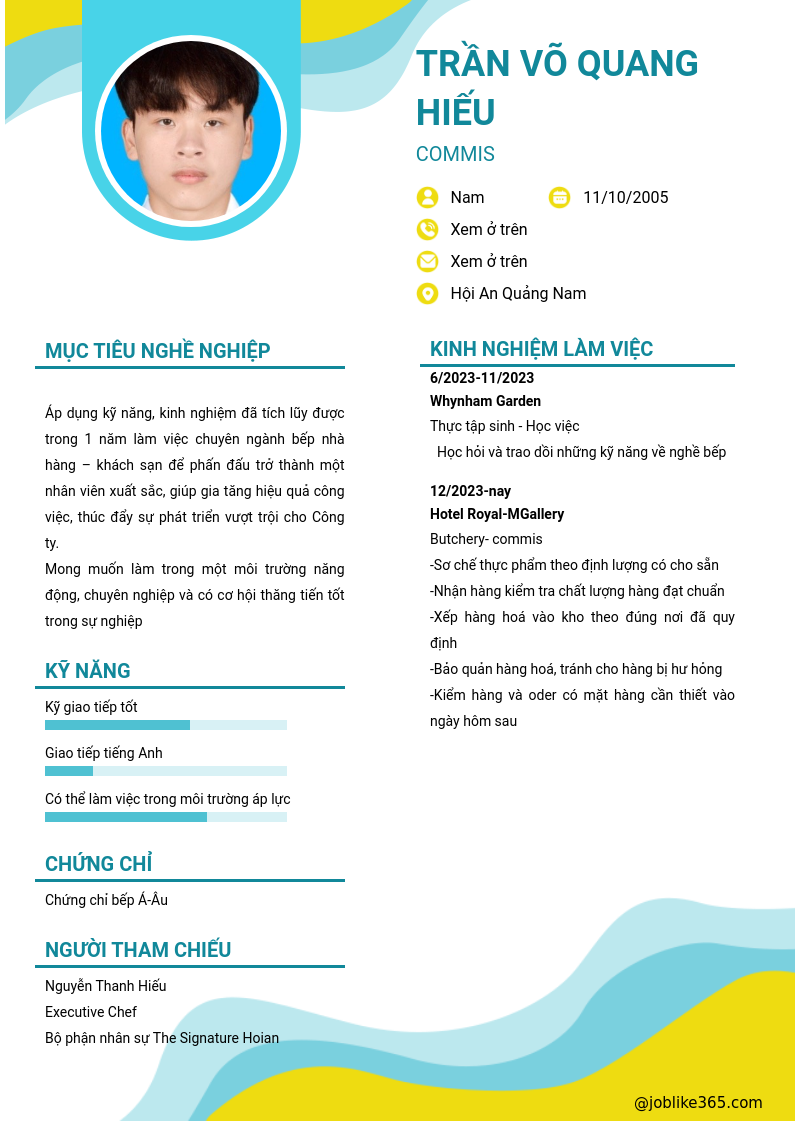 TRẦN VÕ QUANG HIẾU

COMMIS

Nam

11/10/2005

Xem ở trên

Xem ở trên

Hội An Quảng Nam

MỤC TIÊU NGHỀ NGHIỆP

Áp dụng kỹ năng, kinh nghiệm đã tích lũy được trong 1 năm làm việc chuyên ngành bếp nhà hàng – khách sạn để phấn đấu trở thành một nhân viên xuất sắc, giúp gia tăng hiệu quả công việc, thúc đẩy sự phát triển vượt trội cho Công ty.

Mong muốn làm trong một môi trường năng động, chuyên nghiệp và có cơ hội thăng tiến tốt trong sự nghiệp

KỸ NĂNG

Kỹ giao tiếp tốt

Giao tiếp tiếng Anh

Có thể làm việc trong môi trường áp lực

CHỨNG CHỈ

Chứng chỉ bếp Á-Âu

NGƯỜI THAM CHIẾU

Nguyễn Thanh Hiếu

Executive Chef

Bộ phận nhân sự The Signature Hoian

KINH NGHIỆM LÀM VIỆC

6/2023-11/2023

Whynham Garden

Thực tập sinh - Học việc

Học hỏi và trao dồi những kỹ năng về nghề bếp

12/2023-nay

Hotel Royal-MGallery

Butchery- commis

-Sơ chế thực phẩm theo định lượng có cho sẵn

-Nhận hàng kiểm tra chất lượng hàng đạt chuẩn

-Xếp hàng hoá vào kho theo đúng nơi đã quy định

-Bảo quản hàng hoá, tránh cho hàng bị hư hỏng

-Kiểm hàng và oder có mặt hàng cần thiết vào ngày hôm sau

@joblike365.com